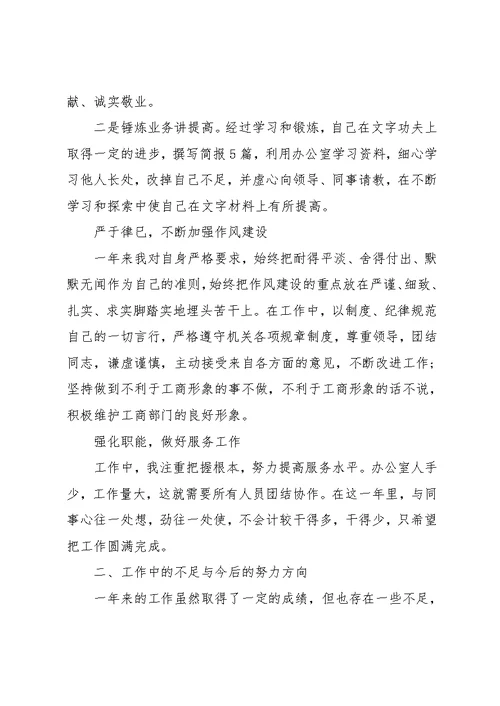 献、诚实敬业。

二是锤炼业务讲提高。经过学习和锻炼，自己在文字功夫上取得一定的进步，撰写简报5篇，利用办公室学习资料，细心学习他人长处，改掉自己不足，并虚心向领导、同事请教，在不断学习和探索中使自己在文字材料上有所提高。

严于律已，不断加强作风建设

一年来我对自身严格要求，始终把耐得平淡、舍得付出、默默无闻作为自己的准则，始终把作风建设的重点放在严谨、细致、扎实、求实脚踏实地埋头苦干上。在工作中，以制度、纪律规范自己的一切言行，严格遵守机关各项规章制度，尊重领导，团结同志，谦虚谨慎，主动接受来自各方面的意见，不断改进工作；坚持做到不利于工商形象的事不做，不利于工商形象的话不说，积极维护工商部门的良好形象。

强化职能，做好服务工作

工作中，我注重把握根本，努力提高服务水平。办公室人手少，工作量大，这就需要所有人员团结协作。在这一年里，与同事心往一处想，劲往一处使，不会计较干得多，干得少，只希望把工作圆满完成。

二、工作中的不足与今后的努力方向

一年来的工作虽然取得了一定的成绩，但也存在一些不足，